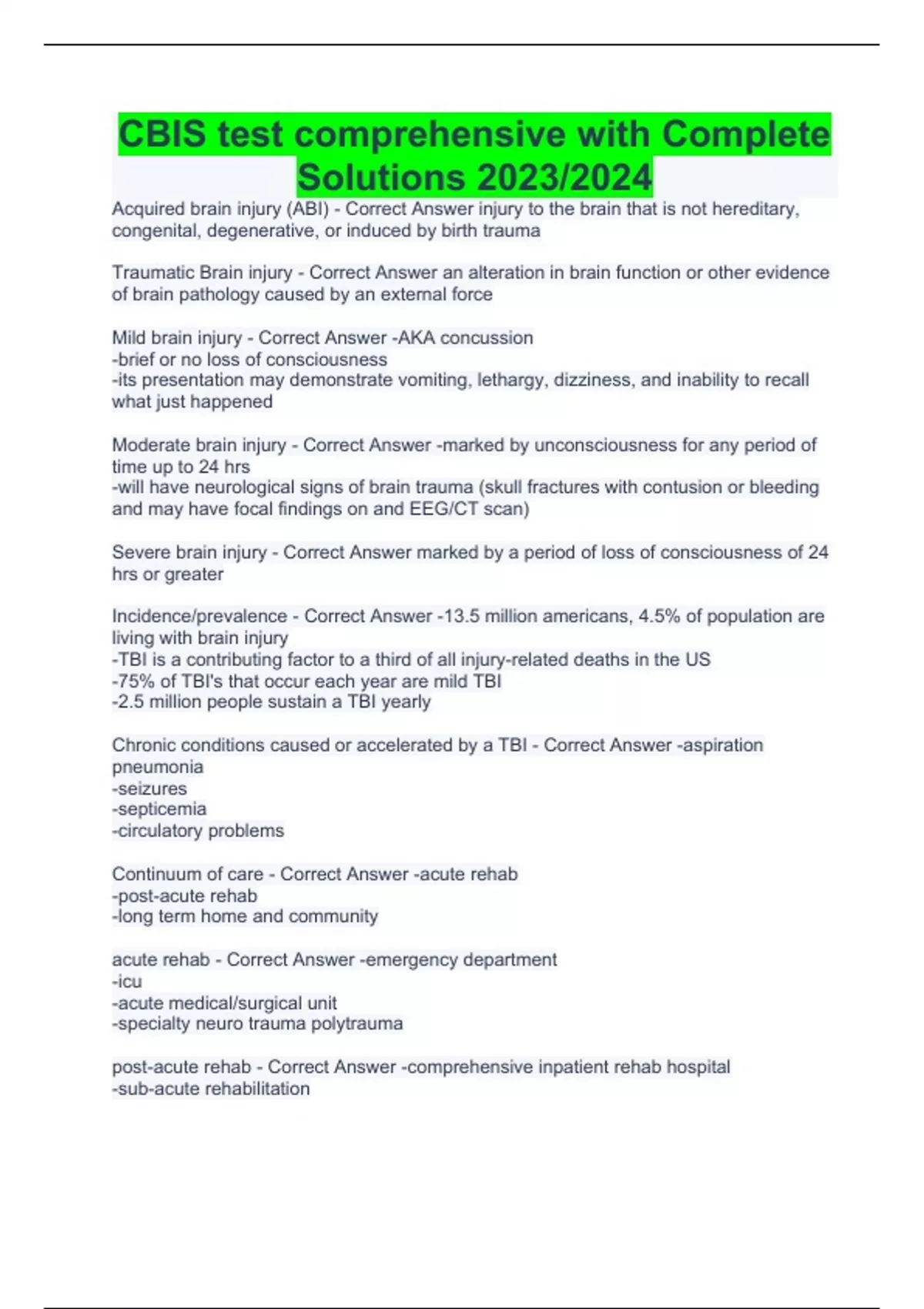 CBIS test comprehensive with Complete Solutions 2023/2024

Acquired brain injury (ABI) - Correct Answer injury to the brain that is not hereditary, congenital, degenerative, or induced by birth trauma

Traumatic Brain injury - Correct Answer an alteration in brain function or other evidence of brain pathology caused by an external force

Mild brain injury - Correct Answer -AKA concussion
-brief or no loss of consciousness
-its presentation may demonstrate vomiting, lethargy, dizziness, and inability to recall what just happened

Moderate brain injury - Correct Answer -marked by unconsciousness for any period of time up to 24 hrs
-will have neurological signs of brain trauma (skull fractures with contusion or bleeding and may have focal findings on and EEG/CT scan)

Severe brain injury - Correct Answer marked by a period of loss of consciousness of 24 hrs or greater

Incidence/prevalence - Correct Answer -13.5 million americans, 4.5% of population are living with brain injury
-TBI is a contributing factor to a third of all injury-related deaths in the US
-75% of TBI's that occur each year are mild TBI
-2.5 million people sustain a TBI yearly

Chronic conditions caused or accelerated by a TBI - Correct Answer -aspiration pneumonia
-seizures
-septicemia
-circulatory problems

Continuum of care - Correct Answer -acute rehab
-post-acute rehab
-long term home and community

acute rehab - Correct Answer -emergency department
-icu
-acute medical/surgical unit
-specialty neuro trauma polytrauma

post-acute rehab - Correct Answer -comprehensive inpatient rehab hospital
-sub-acute rehabilitation